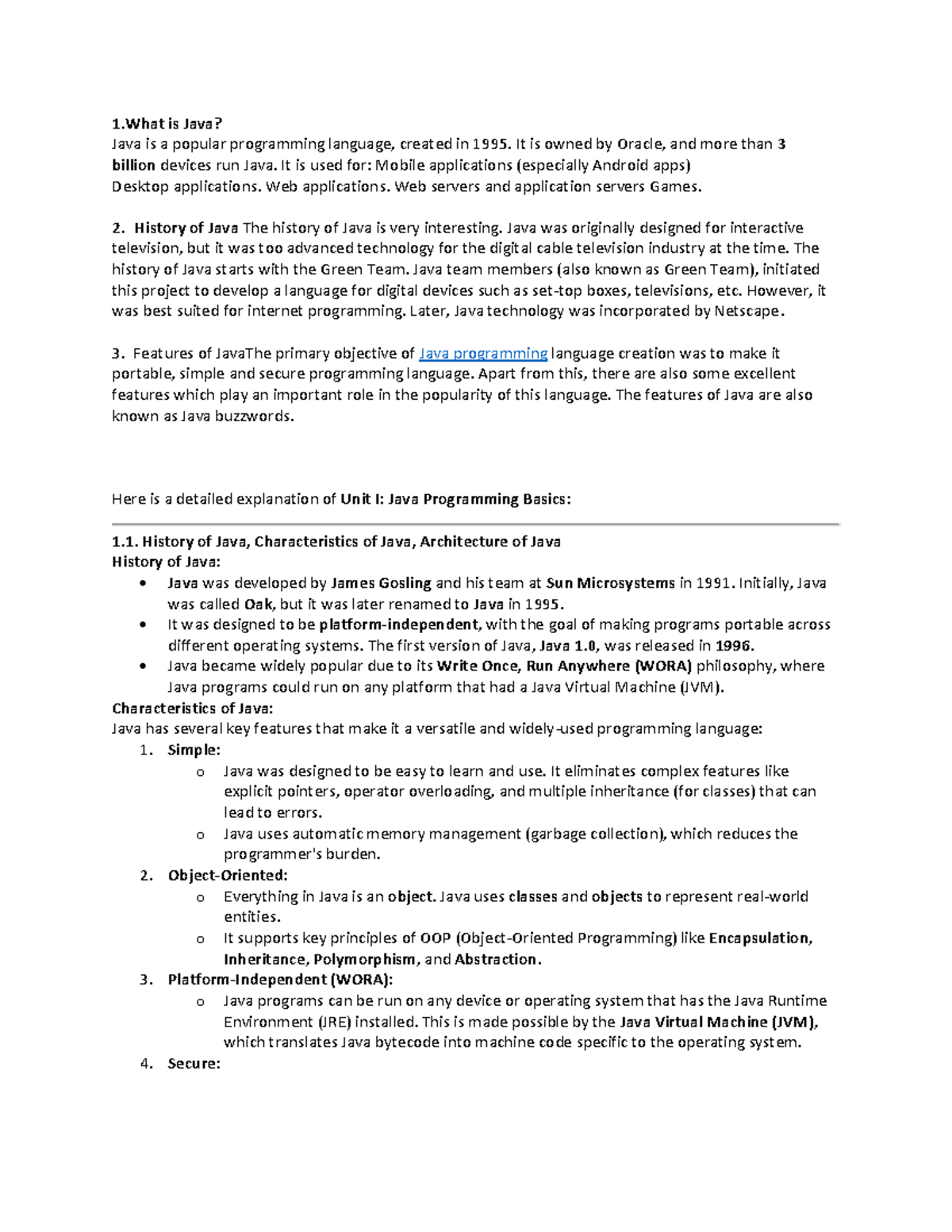 1.What is Java?
Java is a popular programming language, created in 1995. It is owned by Oracle, and more than 3 billion devices run Java. It is used for: Mobile applications (especially Android apps)
Desktop applications. Web applications. Web servers and application servers Games.

2. History of Java The history of Java is very interesting. Java was originally designed for interactive television, but it was too advanced technology for the digital cable television industry at the time. The history of Java starts with the Green Team. Java team members (also known as Green Team), initiated this project to develop a language for digital devices such as set-top boxes, televisions, etc. However, it was best suited for internet programming. Later, Java technology was incorporated by Netscape.

3. Features of JavaThe primary objective of Java programming language creation was to make it portable, simple and secure programming language. Apart from this, there are also some excellent features which play an important role in the popularity of this language. The features of Java are also known as Java buzzwords.

Here is a detailed explanation of Unit I: Java Programming Basics:

1.1. History of Java, Characteristics of Java, Architecture of Java
History of Java:
• Java was developed by James Gosling and his team at Sun Microsystems in 1991. Initially, Java was called Oak, but it was later renamed to Java in 1995.
• It was designed to be platform-independent, with the goal of making programs portable across different operating systems. The first version of Java, Java 1.0, was released in 1996.
• Java became widely popular due to its Write Once, Run Anywhere (WORA) philosophy, where Java programs could run on any platform that had a Java Virtual Machine (JVM).
Characteristics of Java:
Java has several key features that make it a versatile and widely-used programming language:
1. Simple:
o Java was designed to be easy to learn and use. It eliminates complex features like explicit pointers, operator overloading, and multiple inheritance (for classes) that can lead to errors.
o Java uses automatic memory management (garbage collection), which reduces the programmer's burden.
2. Object-Oriented:
o Everything in Java is an object. Java uses classes and objects to represent real-world entities.
o It supports key principles of OOP (Object-Oriented Programming) like Encapsulation, Inheritance, Polymorphism, and Abstraction.
3. Platform-Independent (WORA):
o Java programs can be run on any device or operating system that has the Java Runtime Environment (JRE) installed. This is made possible by the Java Virtual Machine (JVM), which translates Java bytecode into machine code specific to the operating system.
4. Secure: